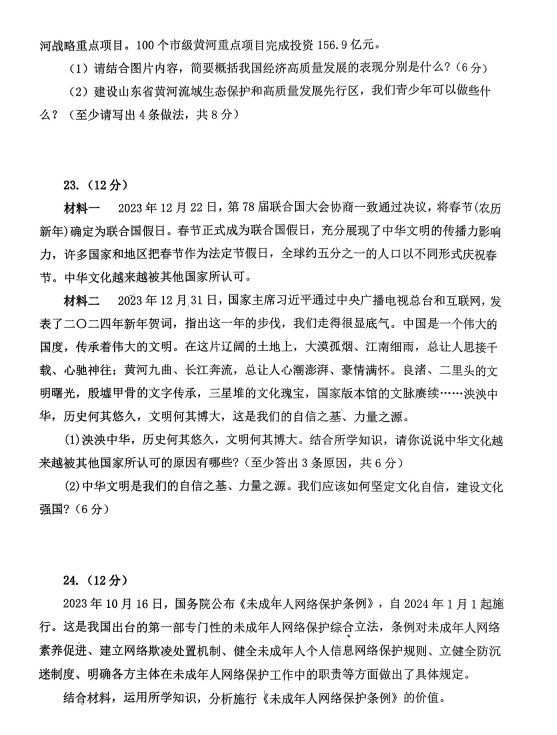 河战略重点项目。100个市级黄河重点项目完成投资156.9亿元。

（1）请结合图片内容，简要概括我国经济高质量发展的表现分别是什么？（6分）

（2）建设山东省黄河流域生态保护和高质量发展先行区，我们青少年可以做些什么？（至少请写出4条做法，共8分）

23.（12分）

材料一　2023年12月22日，第78届联合国大会协商一致通过决议，将春节(农历新年)确定为联合国假日。春节正式成为联合国假日，充分展现了中华文明的传播力影响力，许多国家和地区把春节作为法定节假日，全球约五分之一的人口以不同形式庆祝春节。中华文化越来越被其他国家所认可。

材料二　2023年12月31日，国家主席习近平通过中央广播电视总台和互联网，发表了二〇二四年新年贺词，指出这一年的步伐，我们走得很显底气。中国是一个伟大的国度，传承着伟大的文明。在这片辽阔的土地上，大漠孤烟、江南细雨，总让人思接千载、心驰神往；黄河九曲、长江奔流，总让人心潮澎湃、豪情满怀。良渚、二里头的文明曙光，殷墟甲骨的文字传承，三星堆的文化瑰宝，国家版本馆的文脉赓续……泱泱中华，历史何其悠久，文明何其博大，这是我们的自信之基、力量之源。

(1)泱泱中华，历史何其悠久，文明何其博大。结合所学知识，请你说说中华文化越来越被其他国家所认可的原因有哪些?(至少答出3条原因，共6分)

(2)中华文明是我们的自信之基、力量之源。我们应该如何坚定文化自信，建设文化强国?(6分)

24.（12分）

2023年10月16日，国务院公布《未成年人网络保护条例》，自2024年1月1起施行。这是我国出台的第一部专门性的未成年人网络保护综合立法，条例对未成年人网络素养促进、建立网络欺凌处置机制、健全未成年人个人信息网络保护规则、立健全防沉迷制度、明确各方主体在未成年人网络保护工作中的职责等方面做出了具体规定。

结合材料，运用所学知识，分析施行《未成年人网络保护条例》的价值。